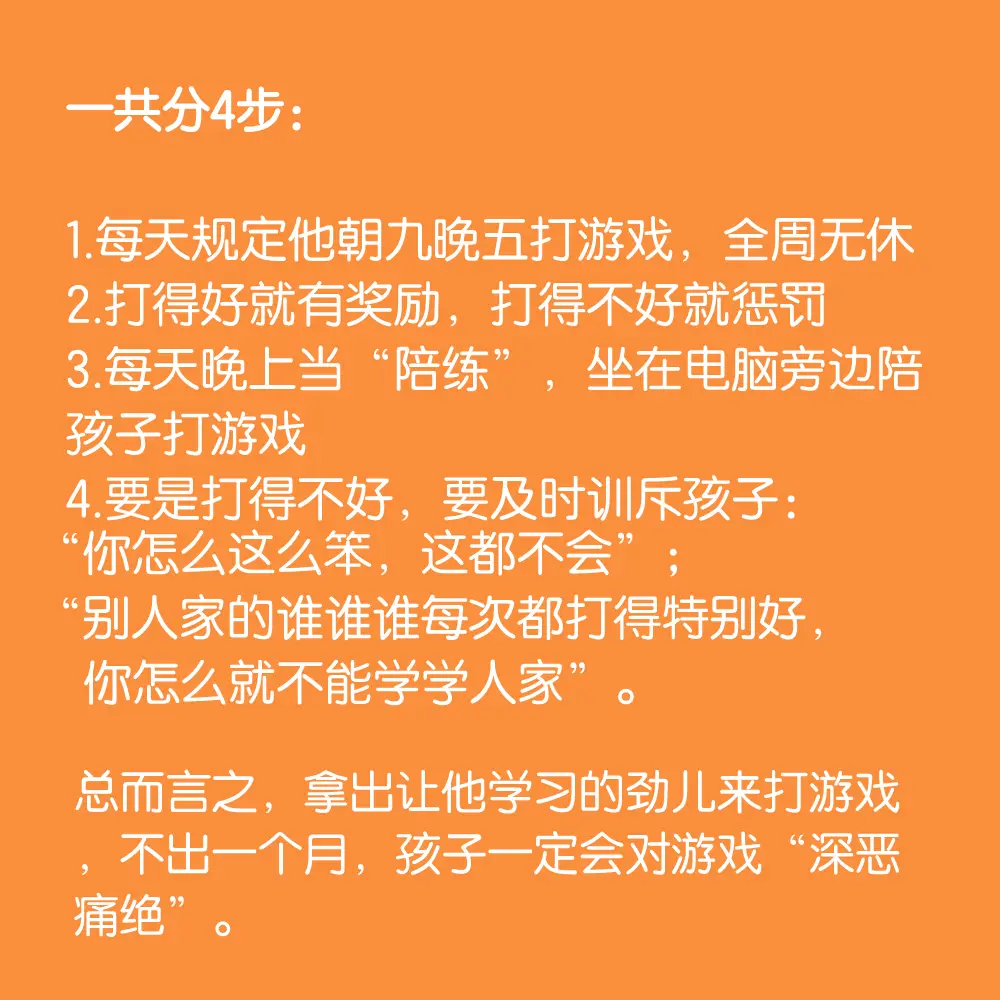 一共分4步：

1.每天规定他朝九晚五打游戏，全周无休
2.打得好就有奖励，打得不好就惩罚
3.每天晚上当“陪练”，坐在电脑旁边陪孩子打游戏
4.要是打得不好，要及时训斥孩子：
“你怎么这么笨，这都不会”；
“别人家的谁谁谁每次都打得特别好，你怎么就不能学学人家”。

总而言之，拿出让他学习的劲儿来打游戏，不出一个月，孩子一定会对游戏“深恶痛绝”。